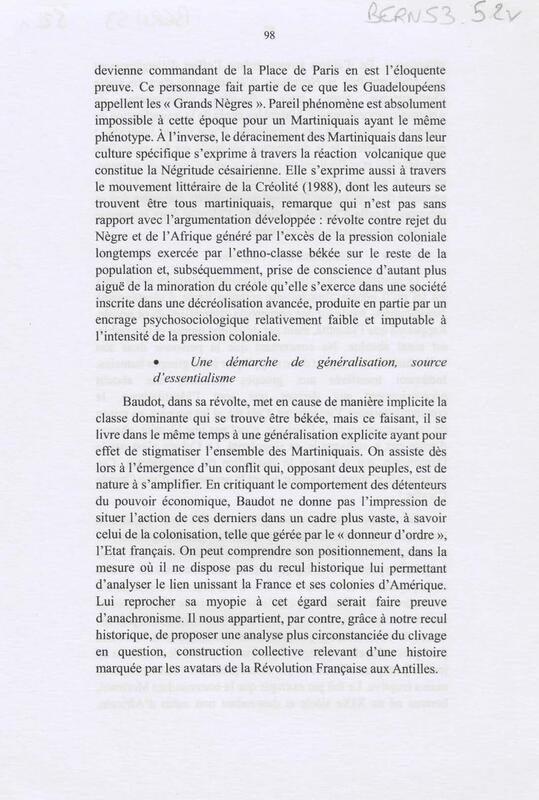 BERN53.52v

98

devienne commandant de la Place de Paris en est l'éloquente preuve. Ce personnage fait partie de ce que les Guadeloupéens appellent les « Grands Nègres ». Pareil phénomène est absolument impossible à cette époque pour un Martiniquais ayant le même phénotype. À l'inverse, le déracinement des Martiniquais dans leur culture spécifique s'exprime à travers la réaction volcanique que constitue la Négritude césairienne. Elle s'exprime aussi à travers le mouvement littéraire de la Créolité (1988), dont les auteurs se trouvent être tous martiniquais, remarque qui n'est pas sans rapport avec l'argumentation développée : révolte contre rejet du Nègre et de l'Afrique généré par l'excès de la pression coloniale longtemps exercée par l'ethno-classe békée sur le reste de la population et, subséquemment, prise de conscience d'autant plus aiguë de la minoration du créole qu'elle s'exerce dans une société inscrite dans une décréolisation avancée, produite en partie par un encrage psychosociologique relativement faible et imputable à l'intensité de la pression coloniale.

• Une démarche de généralisation, source d'essentialisme

Baudot, dans sa révolte, met en cause de manière implicite la classe dominante qui se trouve être békée, mais ce faisant, il se livre dans le même temps à une généralisation explicite ayant pour effet de stigmatiser l'ensemble des Martiniquais. On assiste dès lors à l'émergence d'un conflit qui, opposant deux peuples, est de nature à s'amplifier. En critiquant le comportement des détenteurs du pouvoir économique, Baudot ne donne pas l'impression de situer l'action de ces derniers dans un cadre plus vaste, à savoir celui de la colonisation, telle que gérée par le « donneur d'ordre », l'Etat français. On peut comprendre son positionnement, dans la mesure où il ne dispose pas du recul historique lui permettant d'analyser le lien unissant la France et ses colonies d'Amérique. Lui reprocher sa myopie à cet égard serait faire preuve d'anachronisme. Il nous appartient, par contre, grâce à notre recul historique, de proposer une analyse plus circonstanciée du clivage en question, construction collective relevant d'une histoire marquée par les avatars de la Révolution Française aux Antilles.